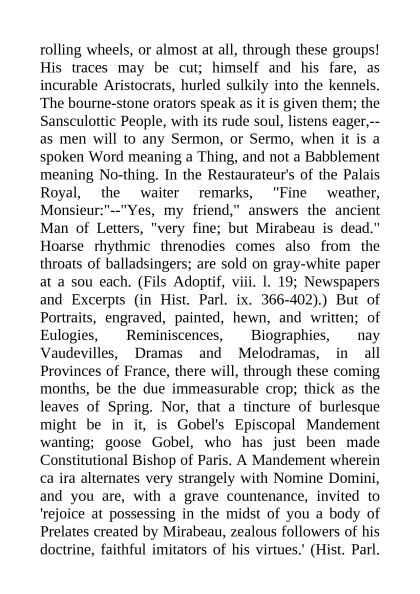 rolling wheels, or almost at all, through these groups! His traces may be cut; himself and his fare, as incurable Aristocrats, hurled sulkily into the kennels. The bourne-stone orators speak as it is given them; the Sansculottic People, with its rude soul, listens eager,--as men will to any Sermon, or Sermo, when it is a spoken Word meaning a Thing, and not a Babblement meaning No-thing. In the Restaurateur's of the Palais Royal, the waiter remarks, "Fine weather, Monsieur:"--"Yes, my friend," answers the ancient Man of Letters, "very fine; but Mirabeau is dead." Hoarse rhythmic threnodies comes also from the throats of balladsingers; are sold on gray-white paper at a sou each. (Fils Adoptif, viii. l. 19; Newspapers and Excerpts (in Hist. Parl. ix. 366-402).) But of Portraits, engraved, painted, hewn, and written; of Eulogies, Reminiscences, Biographies, nay Vaudevilles, Dramas and Melodramas, in all Provinces of France, there will, through these coming months, be the due immeasurable crop; thick as the leaves of Spring. Nor, that a tincture of burlesque might be in it, is Gobel's Episcopal Mandement wanting; goose Gobel, who has just been made Constitutional Bishop of Paris. A Mandement wherein ca ira alternates very strangely with Nomine Domini, and you are, with a grave countenance, invited to 'rejoice at possessing in the midst of you a body of Prelates created by Mirabeau, zealous followers of his doctrine, faithful imitators of his virtues.' (Hist. Parl.